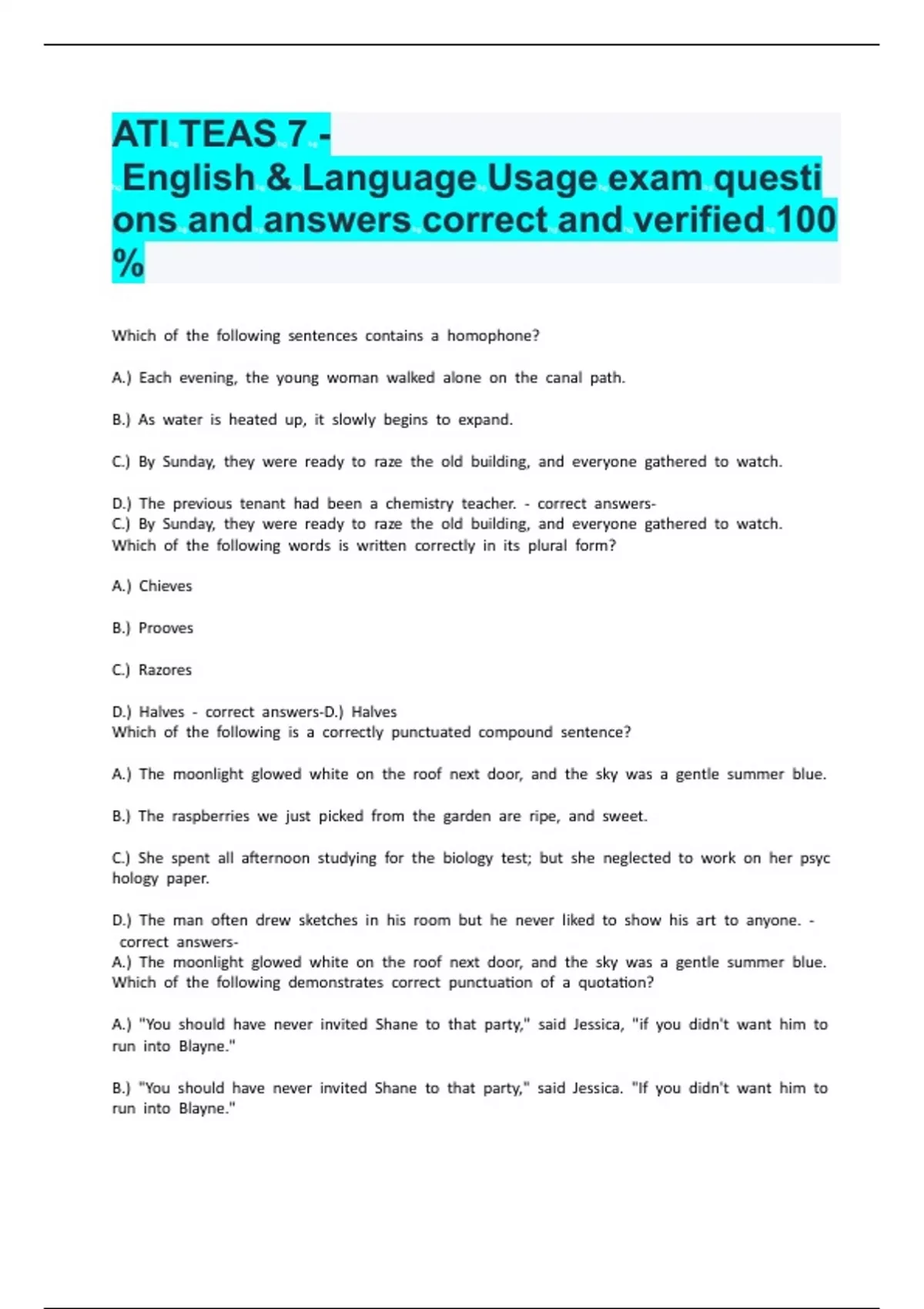 ATI TEAS 7 - English & Language Usage exam questions and answers correct and verified 100%

Which of the following sentences contains a homophone?

A.) Each evening, the young woman walked alone on the canal path.

B.) As water is heated up, it slowly begins to expand.

C.) By Sunday, they were ready to raze the old building, and everyone gathered to watch.

D.) The previous tenant had been a chemistry teacher. - correct answers-
C.) By Sunday, they were ready to raze the old building, and everyone gathered to watch.
Which of the following words is written correctly in its plural form?

A.) Chieves

B.) Prooves

C.) Razores

D.) Halves - correct answers-D.) Halves
Which of the following is a correctly punctuated compound sentence?

A.) The moonlight glowed white on the roof next door, and the sky was a gentle summer blue.

B.) The raspberries we just picked from the garden are ripe, and sweet.

C.) She spent all afternoon studying for the biology test; but she neglected to work on her psychology paper.

D.) The man often drew sketches in his room but he never liked to show his art to anyone. - correct answers-
A.) The moonlight glowed white on the roof next door, and the sky was a gentle summer blue.
Which of the following demonstrates correct punctuation of a quotation?

A.) "You should have never invited Shane to that party," said Jessica, "if you didn't want him to run into Blayne."

B.) "You should have never invited Shane to that party," said Jessica. "If you didn't want him to run into Blayne."